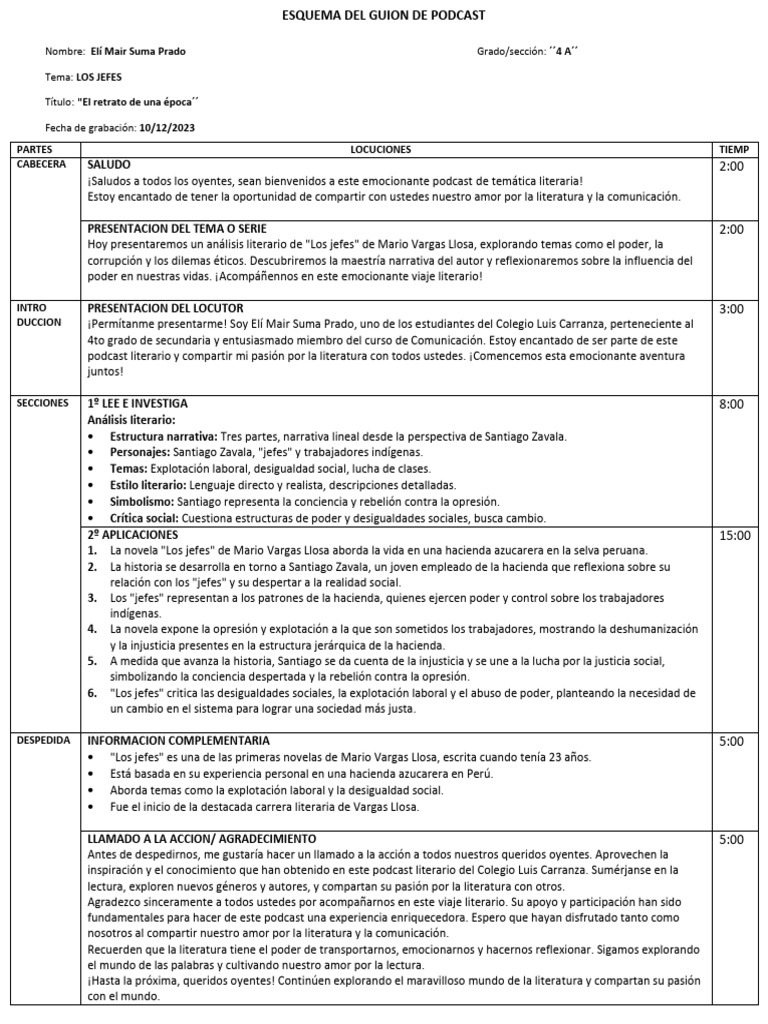 ESQUEMA DEL GUION DE PODCAST

Nombre: Elí Mair Suma Prado

Grado/sección: ´´4 A´´

Tema: LOS JEFES

Título: "El retrato de una época´´

Fecha de grabación: 10/12/2023

| PARTES | LOCUCIONES | TIEMP |
|---|---|---|
| CABECERA | SALUDO ¡Saludos a todos los oyentes, sean bienvenidos a este emocionante podcast de temática literaria! Estoy encantado de tener la oportunidad de compartir con ustedes nuestro amor por la literatura y la comunicación. | 2:00 |
| | PRESENTACION DEL TEMA O SERIE Hoy presentaremos un análisis literario de "Los jefes" de Mario Vargas Llosa, explorando temas como el poder, la corrupción y los dilemas éticos. Descubriremos la maestría narrativa del autor y reflexionaremos sobre la influencia del poder en nuestras vidas. ¡Acompáñennos en este emocionante viaje literario! | 2:00 |
| INTRO DUCCION | PRESENTACION DEL LOCUTOR ¡Permítanme presentarme! Soy Elí Mair Suma Prado, uno de los estudiantes del Colegio Luis Carranza, perteneciente al 4to grado de secundaria y entusiasmado miembro del curso de Comunicación. Estoy encantado de ser parte de este podcast literario y compartir mi pasión por la literatura con todos ustedes. ¡Comencemos esta emocionante aventura juntos! | 3:00 |
| SECCIONES | 1º LEE E INVESTIGA Análisis literario: • Estructura narrativa: Tres partes, narrativa lineal desde la perspectiva de Santiago Zavala. • Personajes: Santiago Zavala, "jefes" y trabajadores indígenas. • Temas: Explotación laboral, desigualdad social, lucha de clases. • Estilo literario: Lenguaje directo y realista, descripciones detalladas. • Simbolismo: Santiago representa la conciencia y rebelión contra la opresión. • Crítica social: Cuestiona estructuras de poder y desigualdades sociales, busca cambio. | 8:00 |
| | 2º APLICACIONES 1. La novela "Los jefes" de Mario Vargas Llosa aborda la vida en una hacienda azucarera en la selva peruana. 2. La historia se desarrolla en torno a Santiago Zavala, un joven empleado de la hacienda que reflexiona sobre su relación con los "jefes" y su despertar a la realidad social. 3. Los "jefes" representan a los patrones de la hacienda, quienes ejercen poder y control sobre los trabajadores indígenas. 4. La novela expone la opresión y explotación a la que son sometidos los trabajadores, mostrando la deshumanización y la injusticia presentes en la estructura jerárquica de la hacienda. 5. A medida que avanza la historia, Santiago se da cuenta de la injusticia y se une a la lucha por la justicia social, simbolizando la conciencia despertada y la rebelión contra la opresión. 6. "Los jefes" critica las desigualdades sociales, la explotación laboral y el abuso de poder, planteando la necesidad de un cambio en el sistema para lograr una sociedad más justa. | 15:00 |
| DESPEDIDA | INFORMACION COMPLEMENTARIA • "Los jefes" es una de las primeras novelas de Mario Vargas Llosa, escrita cuando tenía 23 años. • Está basada en su experiencia personal en una hacienda azucarera en Perú. • Aborda temas como la explotación laboral y la desigualdad social. • Fue el inicio de la destacada carrera literaria de Vargas Llosa. | 5:00 |
| | LLAMADO A LA ACCION/ AGRADECIMIENTO Antes de despedirnos, me gustaría hacer un llamado a la acción a todos nuestros queridos oyentes. Aprovechen la inspiración y el conocimiento que han obtenido en este podcast literario del Colegio Luis Carranza. Sumérjanse en la lectura, exploren nuevos géneros y autores, y compartan su pasión por la literatura con otros. Agradezco sinceramente a todos ustedes por acompañarnos en este viaje literario. Su apoyo y participación han sido fundamentales para hacer de este podcast una experiencia enriquecedora. Espero que hayan disfrutado tanto como nosotros al compartir nuestro amor por la literatura y la comunicación. Recuerden que la literatura tiene el poder de transportarnos, emocionarnos y hacernos reflexionar. Sigamos explorando el mundo de las palabras y cultivando nuestro amor por la lectura. ¡Hasta la próxima, queridos oyentes! Continúen explorando el maravilloso mundo de la literatura y compartan su pasión con el mundo. | 5:00 |